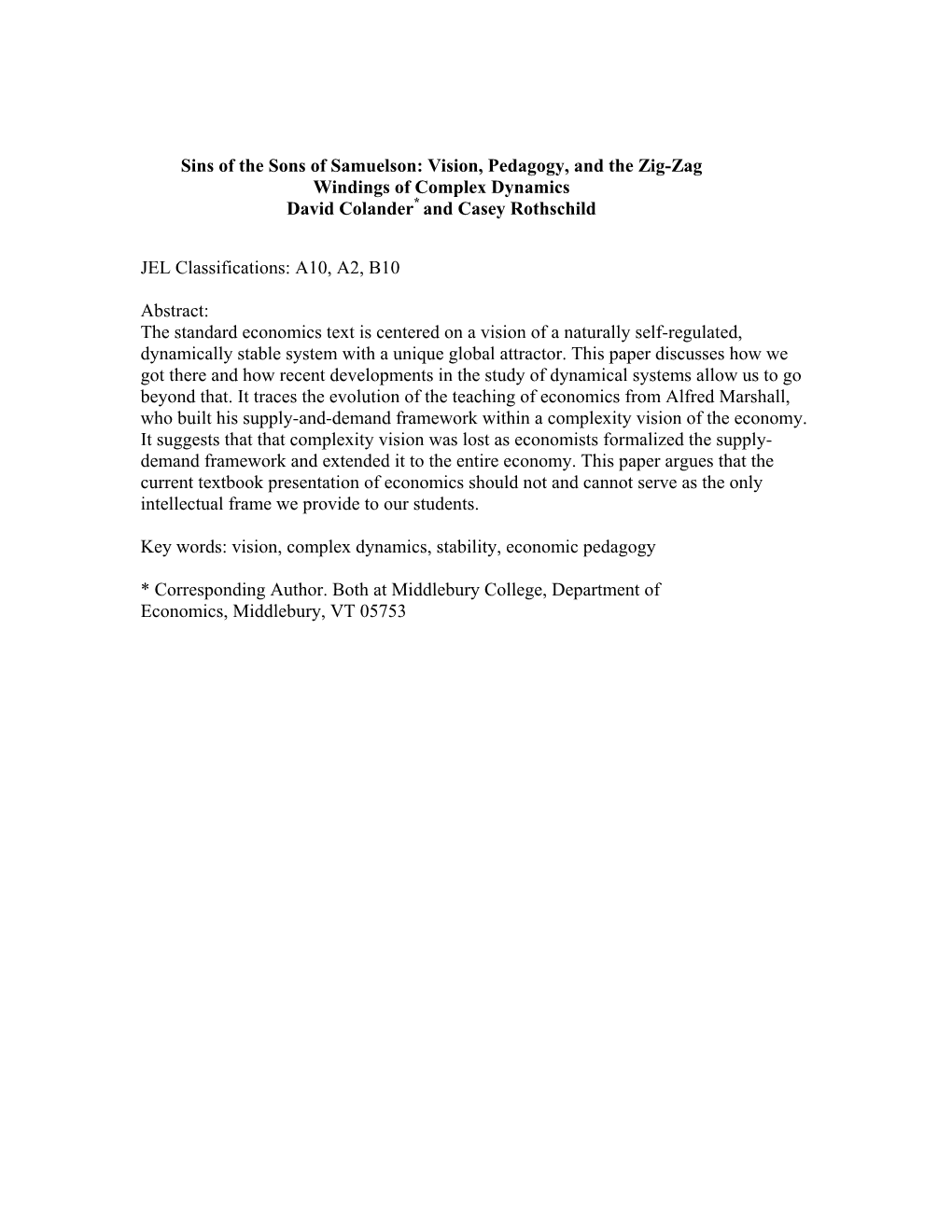 Sins of the Sons of Samuelson: Vision, Pedagogy, and the Zig-Zag Windings of Complex Dynamics
David Colander* and Casey Rothschild

JEL Classifications: A10, A2, B10

Abstract:
The standard economics text is centered on a vision of a naturally self-regulated, dynamically stable system with a unique global attractor. This paper discusses how we got there and how recent developments in the study of dynamical systems allow us to go beyond that. It traces the evolution of the teaching of economics from Alfred Marshall, who built his supply-and-demand framework within a complexity vision of the economy. It suggests that that complexity vision was lost as economists formalized the supply-demand framework and extended it to the entire economy. This paper argues that the current textbook presentation of economics should not and cannot serve as the only intellectual frame we provide to our students.

Key words: vision, complex dynamics, stability, economic pedagogy

* Corresponding Author. Both at Middlebury College, Department of Economics, Middlebury, VT 05753